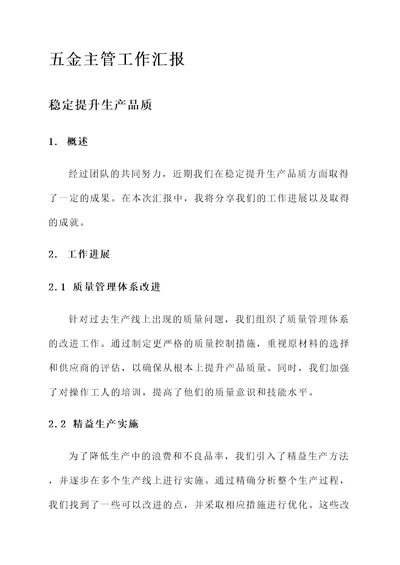 五金主管工作汇报

稳定提升生产品质

1. 概述

经过团队的共同努力，近期我们在稳定提升生产品质方面取得了一定的成果。在本次汇报中，我将分享我们的工作进展以及取得的成就。

2. 工作进展

2.1 质量管理体系改进

针对过去生产线上出现的质量问题，我们组织了质量管理体系的改进工作。通过制定更严格的质量控制措施，重视原材料的选择和供应商的评估，以确保从根本上提升产品质量。同时，我们加强了对操作工人的培训，提高了他们的质量意识和技能水平。

2.2 精益生产实施

为了降低生产中的浪费和不良品率，我们引入了精益生产方法，并逐步在多个生产线上进行实施。通过精确分析整个生产过程，我们找到了一些可以改进的点，并采取相应措施进行优化。这些改